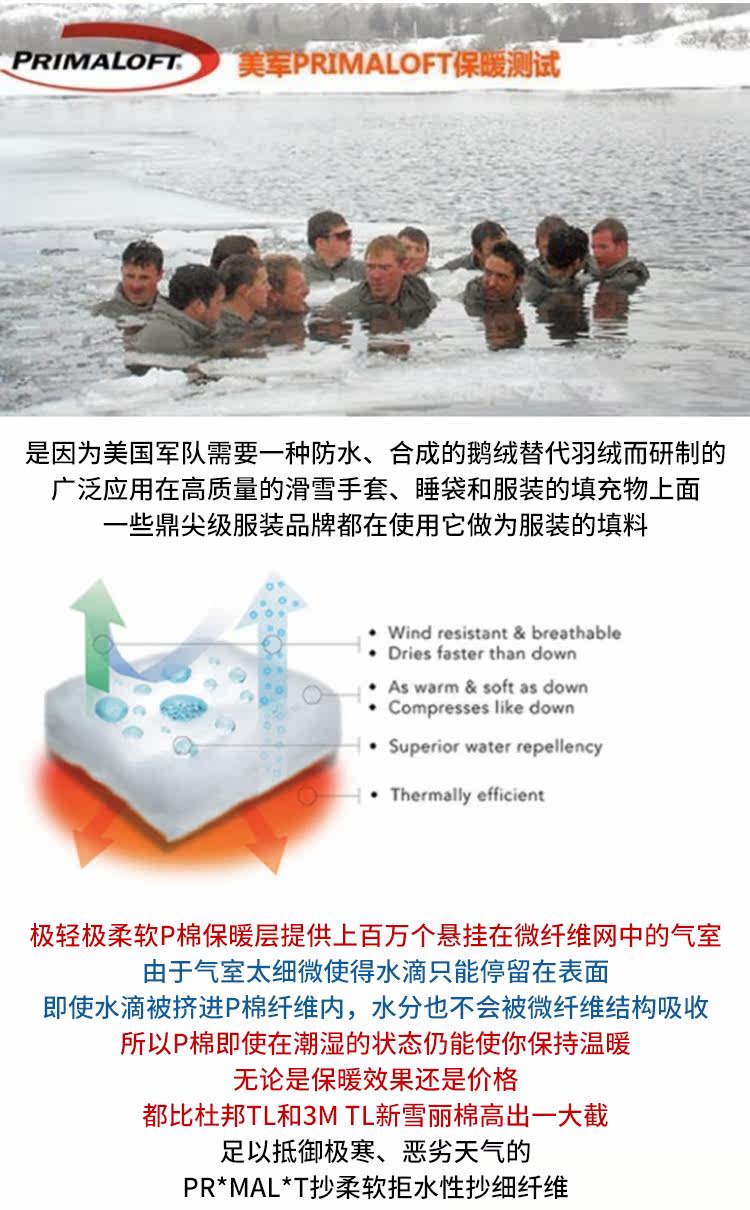 PRIMALOFT 美军PRIMALOFT保暖测试

是因为美国军队需要一种防水、合成的鹅绒替代羽绒而研制的
广泛应用在高质量的滑雪手套、睡袋和服装的填充物上面
一些鼎尖级服装品牌都在使用它做为服装的填料

• Wind resistant & breathable
• Dries faster than down
• As warm & soft as down
• Compresses like down
• Superior water repellency
• Thermally efficient

极轻极柔软P棉保暖层提供上百万个悬挂在微纤维网中的气室
由于气室太细微使得水滴只能停留在表面
即使水滴被挤进P棉纤维内，水分也不会被微纤维结构吸收
所以P棉即使在潮湿的状态仍能使你保持温暖
无论是保暖效果还是价格
都比杜邦TL和3M TL新雪丽棉高出一大截
足以抵御极寒、恶劣天气的
PR*MAL*T抄柔软拒水性抄细纤维